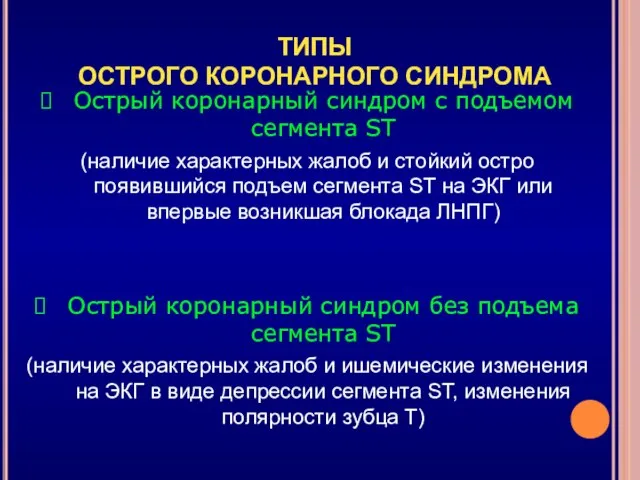 ТИПЫ
ОСТРОГО КОРОНАРНОГО СИНДРОМА

 Острый коронарный синдром с подъемом сегмента ST
(наличие характерных жалоб и стойкий остро появившийся подъем сегмента ST на ЭКГ или впервые возникшая блокада ЛНПГ)

 Острый коронарный синдром без подъема сегмента ST
(наличие характерных жалоб и ишемические изменения на ЭКГ в виде депрессии сегмента ST, изменения полярности зубца Т)